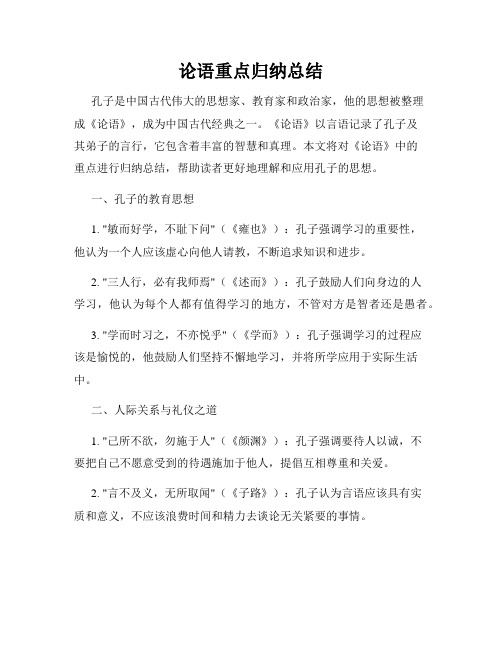 论语重点归纳总结

孔子是中国古代伟大的思想家、教育家和政治家，他的思想被整理成《论语》，成为中国古代经典之一。《论语》以言语记录了孔子及其弟子的言行，它包含着丰富的智慧和真理。本文将对《论语》中的重点进行归纳总结，帮助读者更好地理解和应用孔子的思想。

一、孔子的教育思想

1. "敏而好学，不耻下问"（《雍也》）：孔子强调学习的重要性，他认为一个人应该虚心向他人请教，不断追求知识和进步。

2. "三人行，必有我师焉"（《述而》）：孔子鼓励人们向身边的人学习，他认为每个人都有值得学习的地方，不管对方是智者还是愚者。

3. "学而时习之，不亦悦乎"（《学而》）：孔子强调学习的过程应该是愉悦的，他鼓励人们坚持不懈地学习，并将所学应用于实际生活中。

二、人际关系与礼仪之道

1. "己所不欲，勿施于人"（《颜渊》）：孔子强调要待人以诚，不要把自己不愿意受到的待遇施加于他人，提倡互相尊重和关爱。

2. "言不及义，无所取闻"（《子路》）：孔子认为言语应该具有实质和意义，不应该浪费时间和精力去谈论无关紧要的事情。